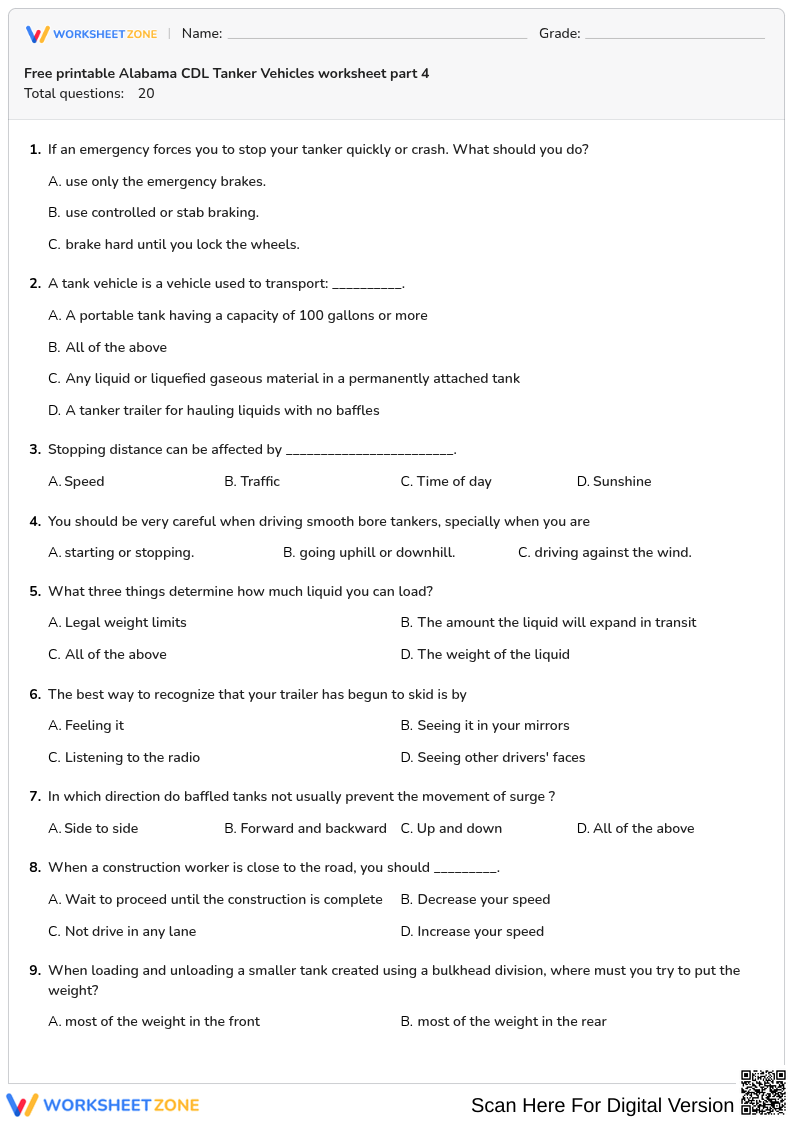 WORKSHEETZONE | Name: ______________________ Grade: ______________

Free printable Alabama CDL Tanker Vehicles worksheet part 4
Total questions: 20

1. If an emergency forces you to stop your tanker quickly or crash. What should you do?

A. use only the emergency brakes.

B. use controlled or stab braking.

C. brake hard until you lock the wheels.

2. A tank vehicle is a vehicle used to transport: __________.

A. A portable tank having a capacity of 100 gallons or more

B. All of the above

C. Any liquid or liquefied gaseous material in a permanently attached tank

D. A tanker trailer for hauling liquids with no baffles

3. Stopping distance can be affected by ________________________.

A. Speed
B. Traffic
C. Time of day
D. Sunshine

4. You should be very careful when driving smooth bore tankers, specially when you are

A. starting or stopping.
B. going uphill or downhill.
C. driving against the wind.

5. What three things determine how much liquid you can load?

A. Legal weight limits
B. The amount the liquid will expand in transit
C. All of the above
D. The weight of the liquid

6. The best way to recognize that your trailer has begun to skid is by

A. Feeling it
B. Seeing it in your mirrors
C. Listening to the radio
D. Seeing other drivers' faces

7. In which direction do baffled tanks not usually prevent the movement of surge ?

A. Side to side
B. Forward and backward
C. Up and down
D. All of the above

8. When a construction worker is close to the road, you should _________.

A. Wait to proceed until the construction is complete
B. Decrease your speed
C. Not drive in any lane
D. Increase your speed

9. When loading and unloading a smaller tank created using a bulkhead division, where must you try to put the weight?

A. most of the weight in the front
B. most of the weight in the rear

WORKSHEETZONE
Scan Here For Digital Version